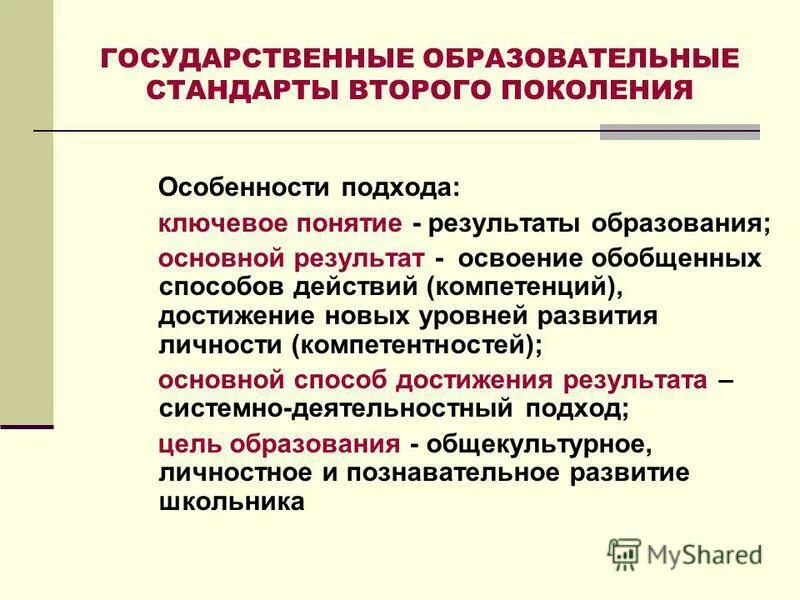 ГОСУДАРСТВЕННЫЕ ОБРАЗОВАТЕЛЬНЫЕ СТАНДАРТЫ ВТОРОГО ПОКОЛЕНИЯ

Особенности подхода:

ключевое понятие - результаты образования;

основной результат - освоение обобщенных способов действий (компетенций), достижение новых уровней развития личности (компетентностей);

основной способ достижения результата – системно-деятельностный подход;

цель образования - общекультурное, личностное и познавательное развитие школьника

MyShared